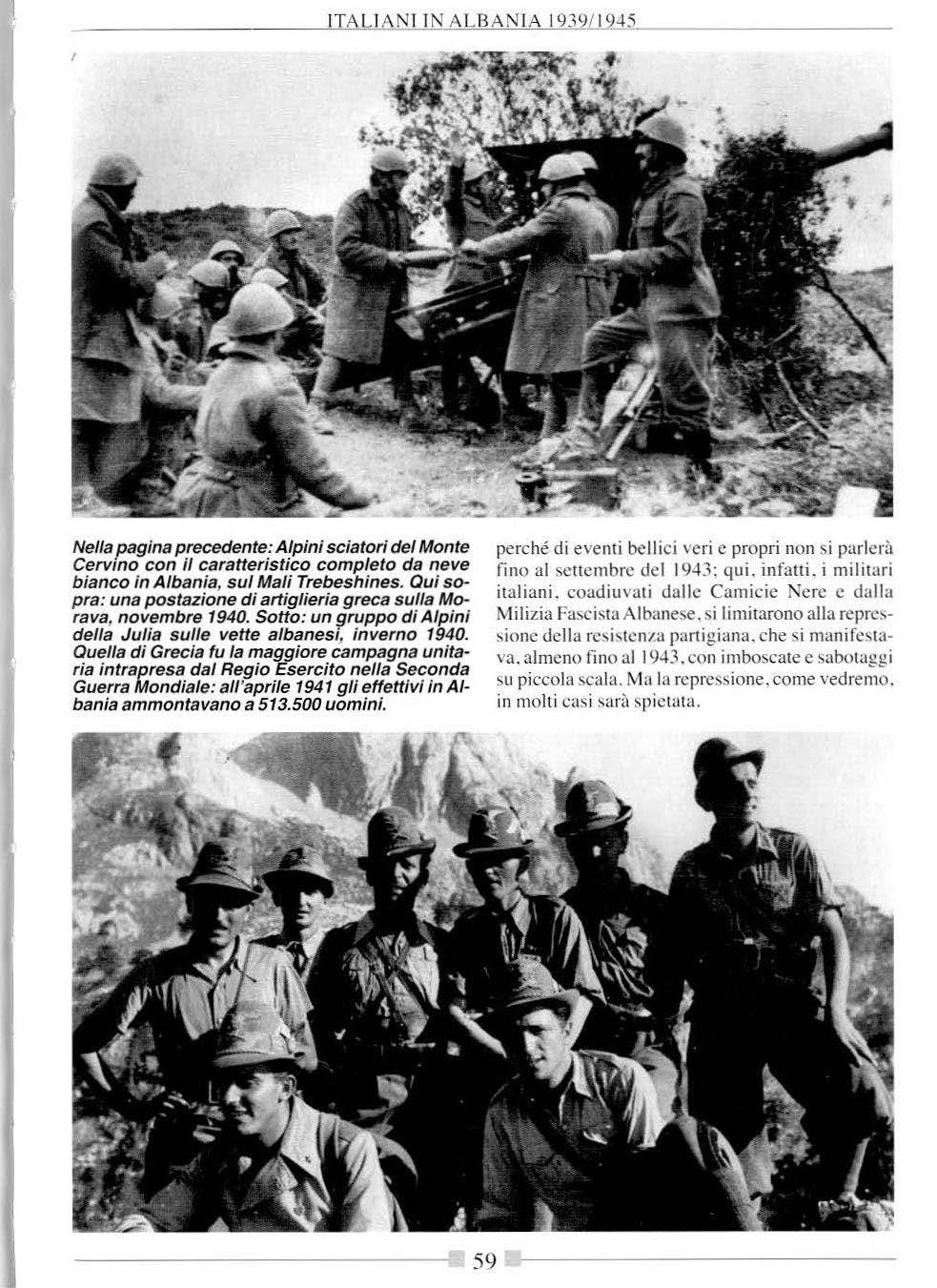 ITALIANI IN ALBANIA 1939/1945

Nella pagina precedente: Alpini sciatori del Monte Cervino con il caratteristico completo da neve bianco in Albania, sul Mali Trebeshines. Qui sopra: una postazione di artiglieria greca sulla Morava, novembre 1940. Sotto: un gruppo di Alpini della Julia sulle vette albanesi, inverno 1940. Quella di Grecia fu la maggiore campagna unitaria intrapresa dal Regio Esercito nella Seconda Guerra Mondiale: all'aprile 1941 gli effettivi in Albania ammontavano a 513.500 uomini.

perché di eventi bellici veri e propri non si parlerà fino al settembre del 1943; qui, infatti, i militari italiani, coadiuvati dalle Camicie Nere e dalla Milizia Fascista Albanese, si limitarono alla repressione della resistenza partigiana, che si manifestava, almeno fino al 1943, con imboscate e sabotaggi su piccola scala. Ma la repressione, come vedremo, in molti casi sarà spietata.

59